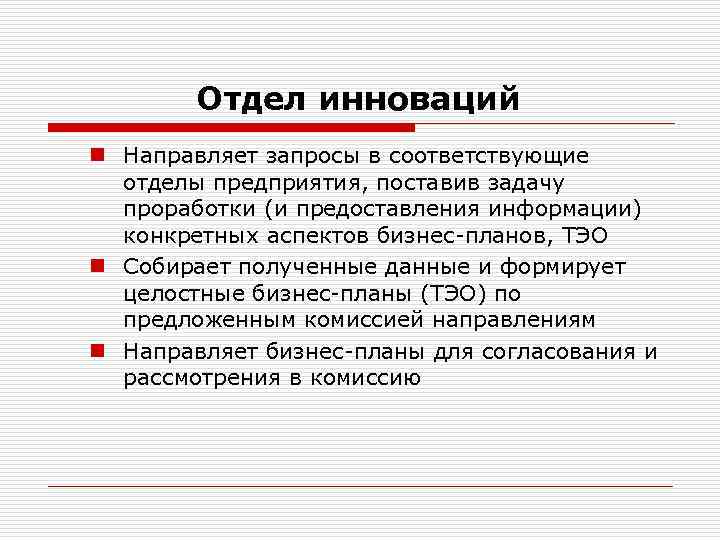 Отдел инноваций

Направляет запросы в соответствующие отделы предприятия, поставив задачу проработки (и предоставления информации) конкретных аспектов бизнес-планов, ТЭО

Собирает полученные данные и формирует целостные бизнес-планы (ТЭО) по предложенным комиссией направлениям

Направляет бизнес-планы для согласования и рассмотрения в комиссию